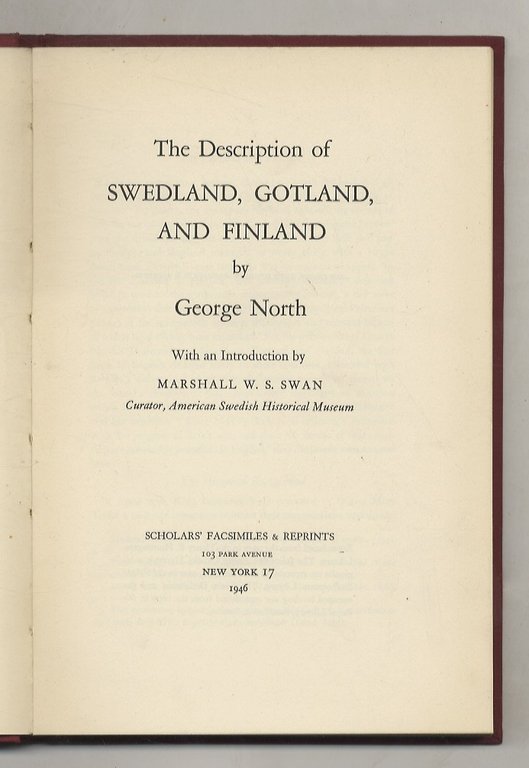 The Description of
SWEDLAND, GOTLAND, AND FINLAND
by
George North

With an Introduction by
MARSHALL W. S. SWAN
Curator, American Swedish Historical Museum

SCHOLARS' FACSIMILES & REPRINTS
103 PARK AVENUE
NEW YORK 17
1946